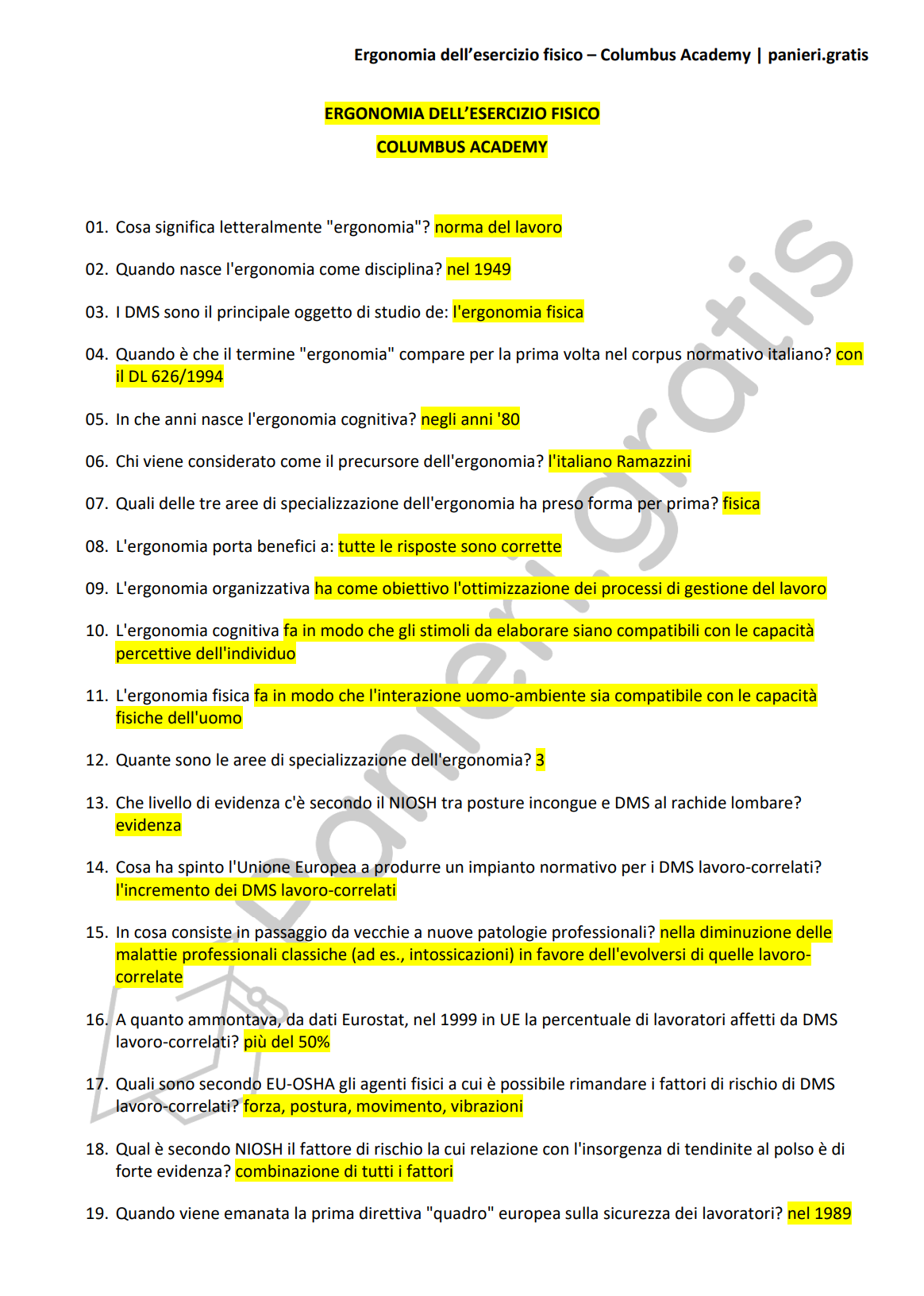 Ergonomia dell'esercizio fisico – Columbus Academy | panieri.gratis

ERGONOMIA DELL'ESERCIZIO FISICO

COLUMBUS ACADEMY

01. Cosa significa letteralmente "ergonomia"? norma del lavoro

02. Quando nasce l'ergonomia come disciplina? nel 1949

03. I DMS sono il principale oggetto di studio de: l'ergonomia fisica

04. Quando è che il termine "ergonomia" compare per la prima volta nel corpus normativo italiano? con il DL 626/1994

05. In che anni nasce l'ergonomia cognitiva? negli anni '80

06. Chi viene considerato come il precursore dell'ergonomia? l'italiano Ramazzini

07. Quali delle tre aree di specializzazione dell'ergonomia ha preso forma per prima? fisica

08. L'ergonomia porta benefici a: tutte le risposte sono corrette

09. L'ergonomia organizzativa ha come obiettivo l'ottimizzazione dei processi di gestione del lavoro

10. L'ergonomia cognitiva fa in modo che gli stimoli da elaborare siano compatibili con le capacità percettive dell'individuo

11. L'ergonomia fisica fa in modo che l'interazione uomo-ambiente sia compatibile con le capacità fisiche dell'uomo

12. Quante sono le aree di specializzazione dell'ergonomia? 3

13. Che livello di evidenza c'è secondo il NIOSH tra posture incongue e DMS al rachide lombare? evidenza

14. Cosa ha spinto l'Unione Europea a produrre un impianto normativo per i DMS lavoro-correlati? l'incremento dei DMS lavoro-correlati

15. In cosa consiste in passaggio da vecchie a nuove patologie professionali? nella diminuzione delle malattie professionali classiche (ad es., intossicazioni) in favore dell'evolversi di quelle lavoro-correlate

16. A quanto ammontava, da dati Eurostat, nel 1999 in UE la percentuale di lavoratori affetti da DMS lavoro-correlati? più del 50%

17. Quali sono secondo EU-OSHA gli agenti fisici a cui è possibile rimandare i fattori di rischio di DMS lavoro-correlati? forza, postura, movimento, vibrazioni

18. Qual è secondo NIOSH il fattore di rischio la cui relazione con l'insorgenza di tendinite al polso è di forte evidenza? combinazione di tutti i fattori

19. Quando viene emanata la prima direttiva "quadro" europea sulla sicurezza dei lavoratori? nel 1989

panieri.gratis